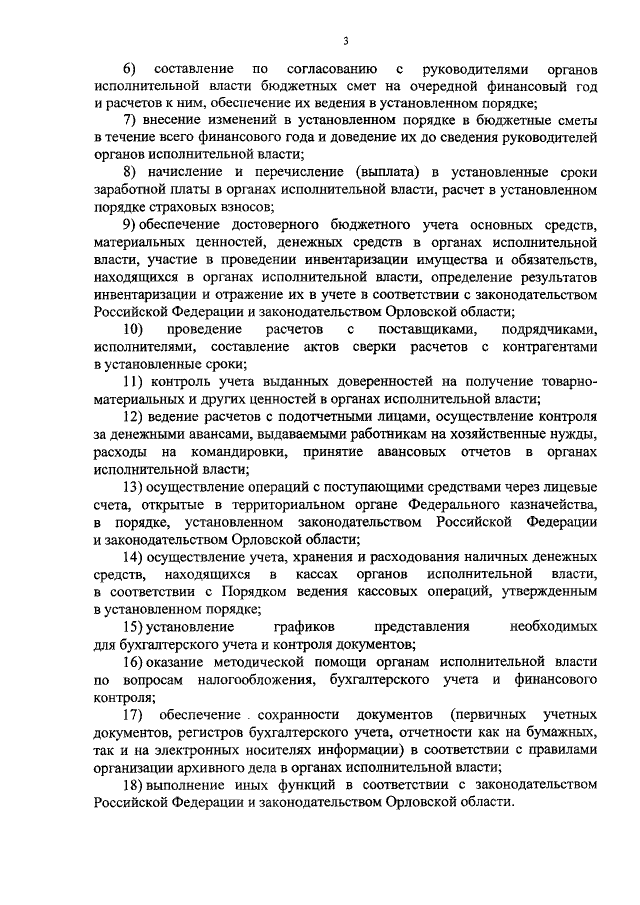 3

6) составление по согласованию с руководителями органов исполнительной власти бюджетных смет на очередной финансовый год и расчетов к ним, обеспечение их ведения в установленном порядке;

7) внесение изменений в установленном порядке в бюджетные сметы в течение всего финансового года и доведение их до сведения руководителей органов исполнительной власти;

8) начисление и перечисление (выплата) в установленные сроки заработной платы в органах исполнительной власти, расчет в установленном порядке страховых взносов;

9) обеспечение достоверного бюджетного учета основных средств, материальных ценностей, денежных средств в органах исполнительной власти, участие в проведении инвентаризации имущества и обязательств, находящихся в органах исполнительной власти, определение результатов инвентаризации и отражение их в учете в соответствии с законодательством Российской Федерации и законодательством Орловской области;

10) проведение расчетов с поставщиками, подрядчиками, исполнителями, составление актов сверки расчетов с контрагентами в установленные сроки;

11) контроль учета выданных доверенностей на получение товарно-материальных и других ценностей в органах исполнительной власти;

12) ведение расчетов с подотчетными лицами, осуществление контроля за денежными авансами, выдаваемыми работникам на хозяйственные нужды, расходы на командировки, принятие авансовых отчетов в органах исполнительной власти;

13) осуществление операций с поступающими средствами через лицевые счета, открытые в территориальном органе Федерального казначейства, в порядке, установленном законодательством Российской Федерации и законодательством Орловской области;

14) осуществление учета, хранения и расходования наличных денежных средств, находящихся в кассах органов исполнительной власти, в соответствии с Порядком ведения кассовых операций, утвержденным в установленном порядке;

15) установление графиков представления необходимых для бухгалтерского учета и контроля документов;

16) оказание методической помощи органам исполнительной власти по вопросам налогообложения, бухгалтерского учета и финансового контроля;

17) обеспечение сохранности документов (первичных учетных документов, регистров бухгалтерского учета, отчетности как на бумажных, так и на электронных носителях информации) в соответствии с правилами организации архивного дела в органах исполнительной власти;

18) выполнение иных функций в соответствии с законодательством Российской Федерации и законодательством Орловской области.